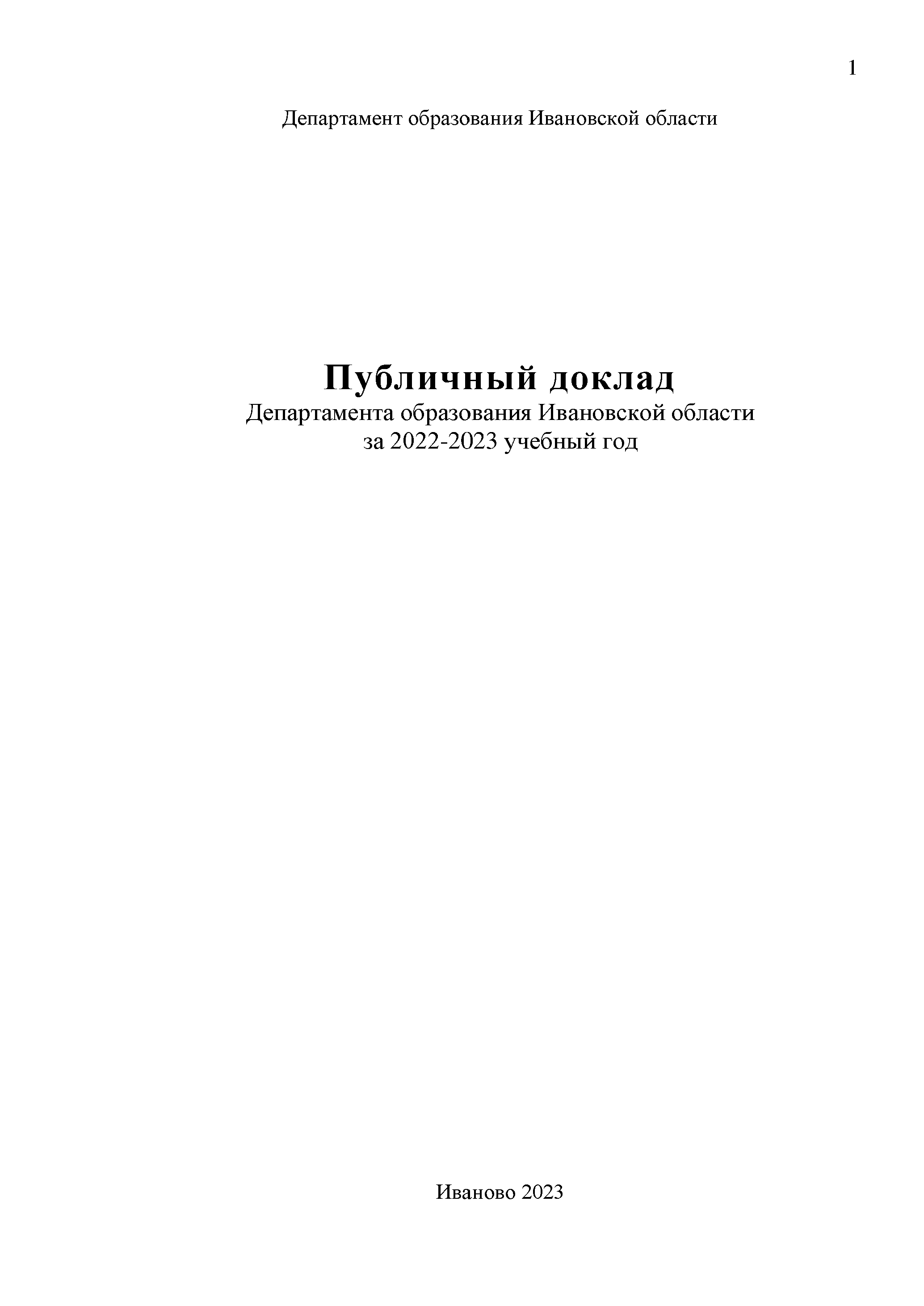 1

Департамент образования Ивановской области

Публичный доклад
Департамента образования Ивановской области
за 2022-2023 учебный год

Иваново 2023